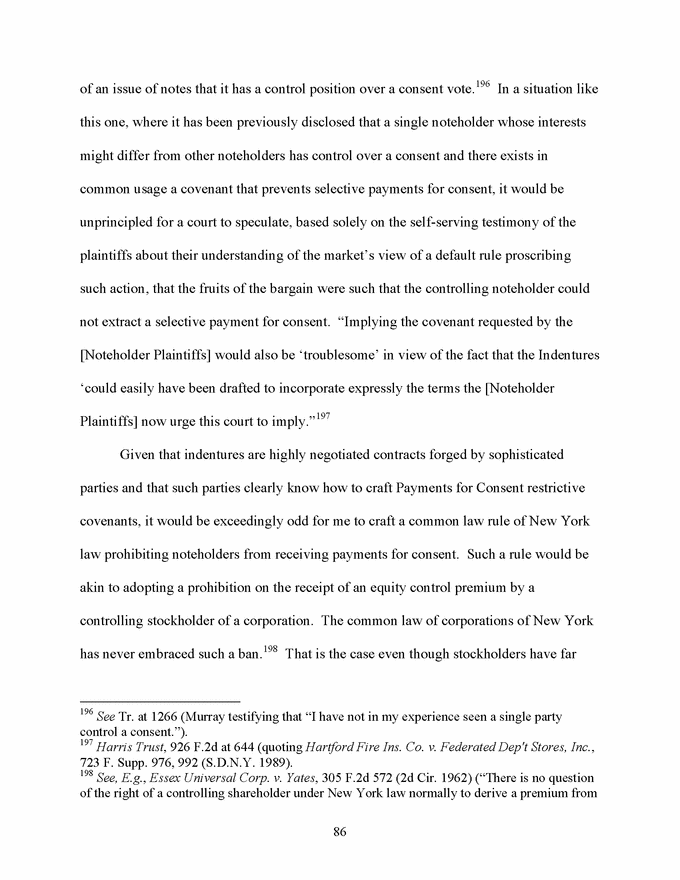 of an issue of notes that it has a control position over a consent vote.$^{196}$ In a situation like this one, where it has been previously disclosed that a single noteholder whose interests might differ from other noteholders has control over a consent and there exists in common usage a covenant that prevents selective payments for consent, it would be unprincipled for a court to speculate, based solely on the self-serving testimony of the plaintiffs about their understanding of the market's view of a default rule proscribing such action, that the fruits of the bargain were such that the controlling noteholder could not extract a selective payment for consent. "Implying the covenant requested by the [Noteholder Plaintiffs] would also be 'troublesome' in view of the fact that the Indentures 'could easily have been drafted to incorporate expressly the terms the [Noteholder Plaintiffs] now urge this court to imply."$^{197}$

Given that indentures are highly negotiated contracts forged by sophisticated parties and that such parties clearly know how to craft Payments for Consent restrictive covenants, it would be exceedingly odd for me to craft a common law rule of New York law prohibiting noteholders from receiving payments for consent. Such a rule would be akin to adopting a prohibition on the receipt of an equity control premium by a controlling stockholder of a corporation. The common law of corporations of New York has never embraced such a ban.$^{198}$ That is the case even though stockholders have far

$^{196}$ See Tr. at 1266 (Murray testifying that "I have not in my experience seen a single party control a consent.").
$^{197}$ Harris Trust, 926 F.2d at 644 (quoting Hartford Fire Ins. Co. v. Federated Dep't Stores, Inc., 723 F. Supp. 976, 992 (S.D.N.Y. 1989).
$^{198}$ See, E.g., Essex Universal Corp. v. Yates, 305 F.2d 572 (2d Cir. 1962) ("There is no question of the right of a controlling shareholder under New York law normally to derive a premium from

86